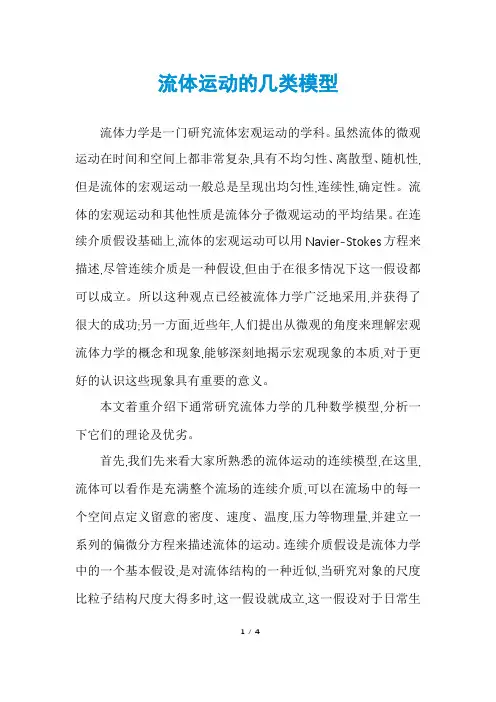 流体运动的几类模型

流体力学是一门研究流体宏观运动的学科。虽然流体的微观运动在时间和空间上都非常复杂,具有不均匀性、离散型、随机性,但是流体的宏观运动一般总是呈现出均匀性,连续性,确定性。流体的宏观运动和其他性质是流体分子微观运动的平均结果。在连续介质假设基础上,流体的宏观运动可以用Navier-Stokes方程来描述,尽管连续介质是一种假设,但由于在很多情况下这一假设都可以成立。所以这种观点已经被流体力学广泛地采用,并获得了很大的成功;另一方面,近些年,人们提出从微观的角度来理解宏观流体力学的概念和现象,能够深刻地揭示宏观现象的本质,对于更好的认识这些现象具有重要的意义。

本文着重介绍下通常研究流体力学的几种数学模型,分析一下它们的理论及优劣。

首先,我们先来看大家所熟悉的流体运动的连续模型,在这里,流体可以看作是充满整个流场的连续介质,可以在流场中的每一个空间点定义留意的密度、速度、温度,压力等物理量,并建立一系列的偏微分方程来描述流体的运动。连续介质假设是流体力学中的一个基本假设,是对流体结构的一种近似,当研究对象的尺度比粒子结构尺度大得多时,这一假设就成立,这一假设对于日常生

1 / 4